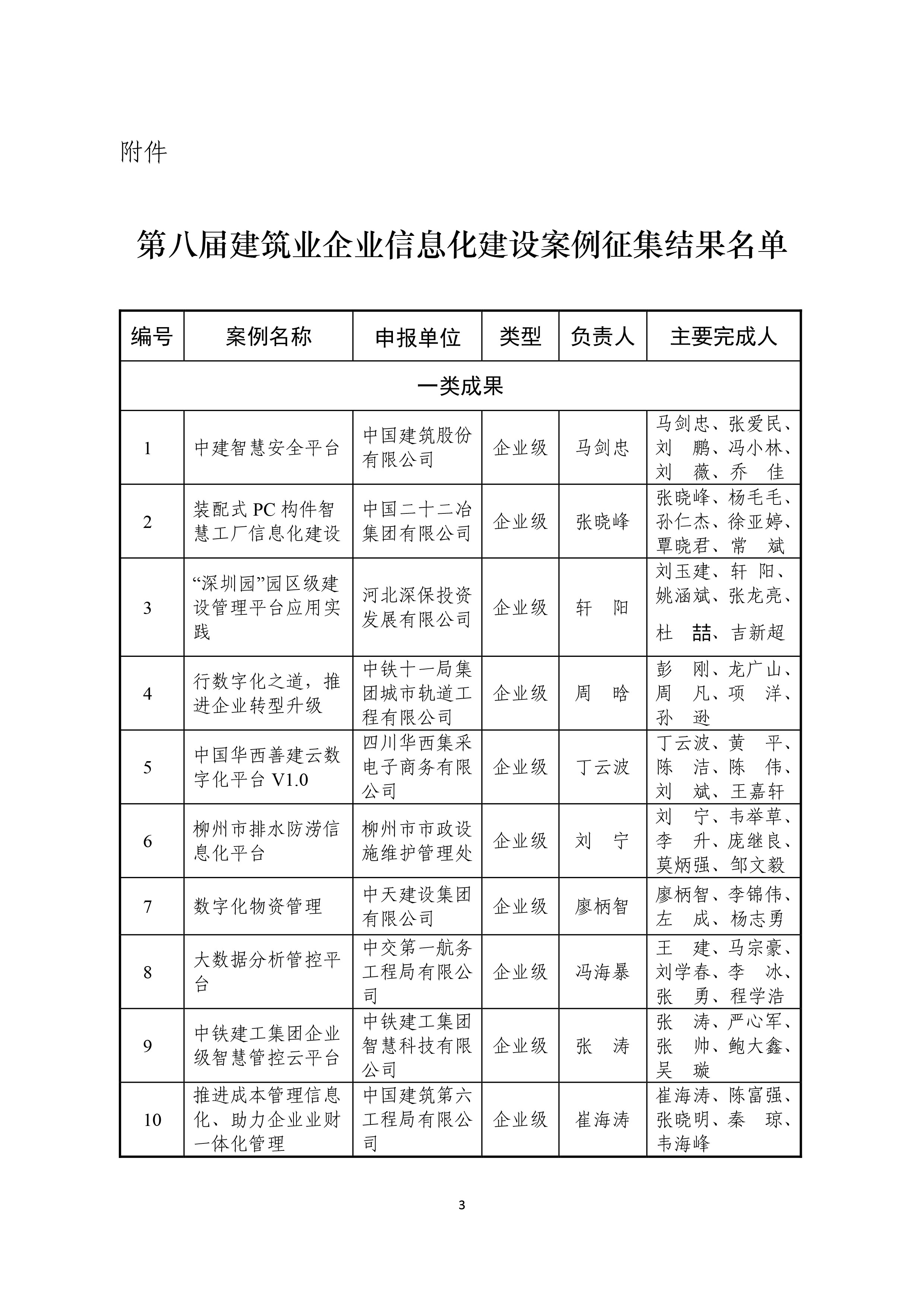 附件

第八届建筑业企业信息化建设案例征集结果名单

| 编号 | 案例名称 | 申报单位 | 类型 | 负责人 | 主要完成人 |
|---|---|---|---|---|---|
| 一类成果 | | | | | |
| 1 | 中建智慧安全平台 | 中国建筑股份有限公司 | 企业级 | 马剑忠 | 马剑忠、张爱民、刘　鹏、冯小林、刘　薇、乔　佳 |
| 2 | 装配式 PC 构件智慧工厂信息化建设 | 中国二十二冶集团有限公司 | 企业级 | 张晓峰 | 张晓峰、杨毛毛、孙仁杰、徐亚婷、覃晓君、常　斌 |
| 3 | “深圳园”园区级建设管理平台应用实践 | 河北深保投资发展有限公司 | 企业级 | 轩　阳 | 刘玉建、轩　阳、姚涵斌、张龙亮、杜　喆、吉新超 |
| 4 | 行数字化之道，推进企业转型升级 | 中铁十一局集团城市轨道工程有限公司 | 企业级 | 周　晗 | 彭　刚、龙广山、周　凡、项　洋、孙　逊 |
| 5 | 中国华西善建云数字化平台 V1.0 | 四川华西集采电子商务有限公司 | 企业级 | 丁云波 | 丁云波、黄　平、陈　洁、陈　伟、刘　斌、王嘉轩 |
| 6 | 柳州市排水防涝信息化平台 | 柳州市市政设施维护管理处 | 企业级 | 刘　宁 | 刘　宁、韦举草、李　升、庞继良、莫炳强、邹文毅 |
| 7 | 数字化物资管理 | 中天建设集团有限公司 | 企业级 | 廖柄智 | 廖柄智、李锦伟、左　成、杨志勇 |
| 8 | 大数据分析管控平台 | 中交第一航务工程局有限公司 | 企业级 | 冯海暴 | 王　建、马宗豪、刘学春、李　冰、张　勇、程学浩 |
| 9 | 中铁建工集团企业级智慧管控云平台 | 中铁建工集团智慧科技有限公司 | 企业级 | 张　涛 | 张　涛、严心军、张　帅、鲍大鑫、吴　璇 |
| 10 | 推进成本管理信息化、助力企业业财一体化管理 | 中国建筑第六工程局有限公司 | 企业级 | 崔海涛 | 崔海涛、陈富强、张晓明、秦　琼、韦海峰 |

3